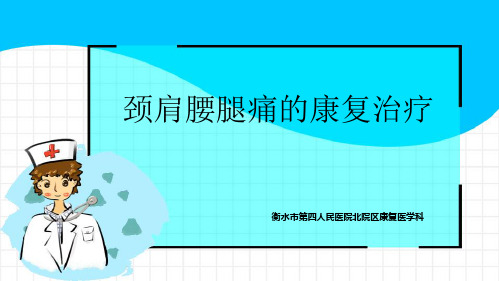 颈肩腰腿痛的康复治疗

衡水市第四人民医院北院区康复医学科